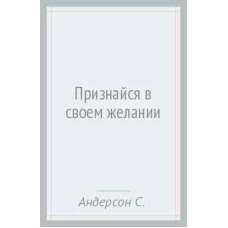 Признайся в своем желании

Андерсон С.